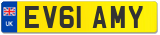 UK

EV61 AMY